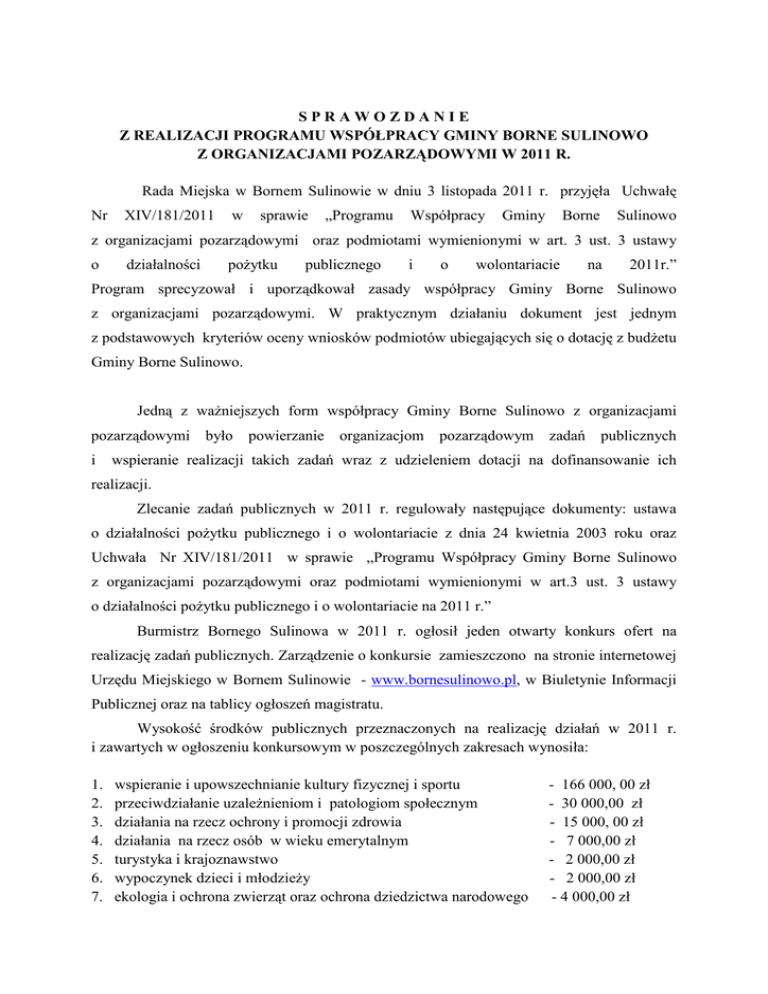 S P R A W O Z D A N I E
Z REALIZACJI PROGRAMU WSPÓŁPRACY GMINY BORNE SULINOWO
Z ORGANIZACJAMI POZARZĄDOWYMI W 2011 R.

Rada Miejska w Bornem Sulinowie w dniu 3 listopada 2011 r. przyjęła Uchwałę Nr XIV/181/2011 w sprawie „Programu Współpracy Gminy Borne Sulinowo z organizacjami pozarządowymi oraz podmiotami wymienionymi w art. 3 ust. 3 ustawy o działalności pożytku publicznego i o wolontariacie na 2011r.” Program sprecyzował i uporządkował zasady współpracy Gminy Borne Sulinowo z organizacjami pozarządowymi. W praktycznym działaniu dokument jest jednym z podstawowych kryteriów oceny wniosków podmiotów ubiegających się o dotację z budżetu Gminy Borne Sulinowo.

Jedną z ważniejszych form współpracy Gminy Borne Sulinowo z organizacjami pozarządowymi było powierzanie organizacjom pozarządowym zadań publicznych i wspieranie realizacji takich zadań wraz z udzieleniem dotacji na dofinansowanie ich realizacji.

Zlecanie zadań publicznych w 2011 r. regulowały następujące dokumenty: ustawa o działalności pożytku publicznego i o wolontariacie z dnia 24 kwietnia 2003 roku oraz Uchwała Nr XIV/181/2011 w sprawie „Programu Współpracy Gminy Borne Sulinowo z organizacjami pozarządowymi oraz podmiotami wymienionymi w art.3 ust. 3 ustawy o działalności pożytku publicznego i o wolontariacie na 2011 r.”

Burmistrz Bornego Sulinowa w 2011 r. ogłosił jeden otwarty konkurs ofert na realizację zadań publicznych. Zarządzenie o konkursie zamieszczono na stronie internetowej Urzędu Miejskiego w Bornem Sulinowie - www.bornesulinowo.pl, w Biuletynie Informacji Publicznej oraz na tablicy ogłoszeń magistratu.

Wysokość środków publicznych przeznaczonych na realizację działań w 2011 r. i zawartych w ogłoszeniu konkursowym w poszczególnych zakresach wynosiła:

1. wspieranie i upowszechnianie kultury fizycznej i sportu - 166 000, 00 zł
2. przeciwdziałanie uzależnieniom i patologiom społecznym - 30 000,00 zł
3. działania na rzecz ochrony i promocji zdrowia - 15 000, 00 zł
4. działania na rzecz osób w wieku emerytalnym - 7 000,00 zł
5. turystyka i krajoznawstwo - 2 000,00 zł
6. wypoczynek dzieci i młodzieży - 2 000,00 zł
7. ekologia i ochrona zwierząt oraz ochrona dziedzictwa narodowego - 4 000,00 zł